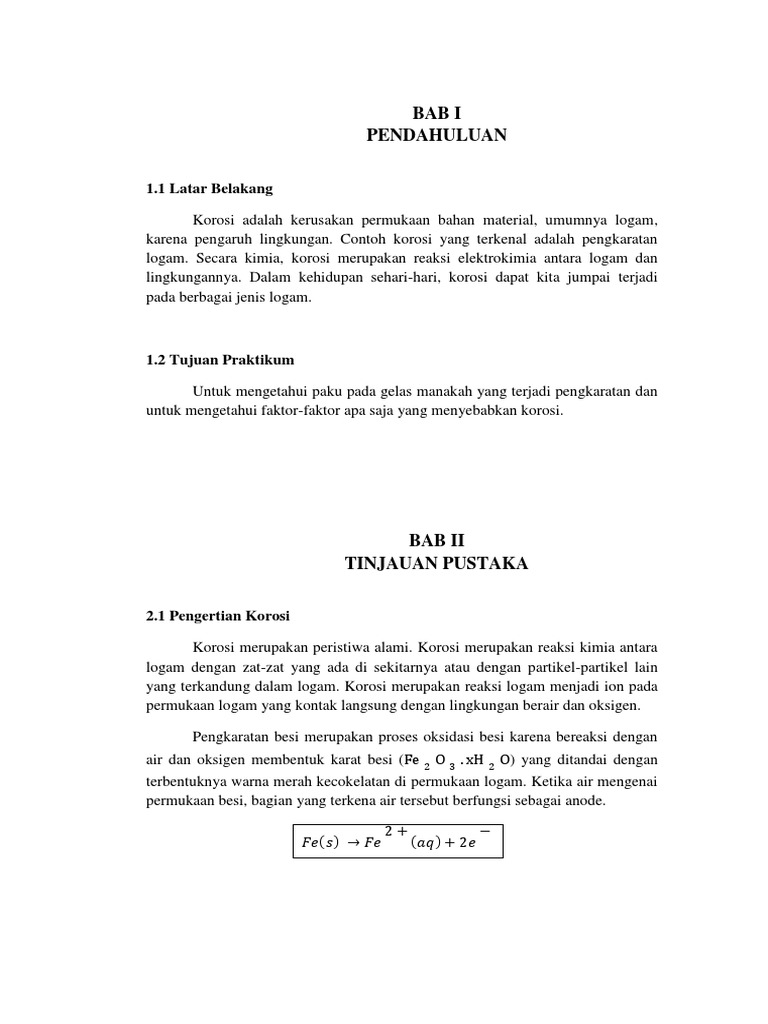 BAB I
PENDAHULUAN

1.1 Latar Belakang

Korosi adalah kerusakan permukaan bahan material, umumnya logam, karena pengaruh lingkungan. Contoh korosi yang terkenal adalah pengkaratan logam. Secara kimia, korosi merupakan reaksi elektrokimia antara logam dan lingkungannya. Dalam kehidupan sehari-hari, korosi dapat kita jumpai terjadi pada berbagai jenis logam.

1.2 Tujuan Praktikum

Untuk mengetahui paku pada gelas manakah yang terjadi pengkaratan dan untuk mengetahui faktor-faktor apa saja yang menyebabkan korosi.

BAB II
TINJAUAN PUSTAKA

2.1 Pengertian Korosi

Korosi merupakan peristiwa alami. Korosi merupakan reaksi kimia antara logam dengan zat-zat yang ada di sekitarnya atau dengan partikel-partikel lain yang terkandung dalam logam. Korosi merupakan reaksi logam menjadi ion pada permukaan logam yang kontak langsung dengan lingkungan berair dan oksigen.

Pengkaratan besi merupakan proses oksidasi besi karena bereaksi dengan air dan oksigen membentuk karat besi ($Fe_2O_3.xH_2O$) yang ditandai dengan terbentuknya warna merah kecokelatan di permukaan logam. Ketika air mengenai permukaan besi, bagian yang terkena air tersebut berfungsi sebagai anode.

$Fe(s) \rightarrow Fe^{2+}(aq) + 2e^{-}$